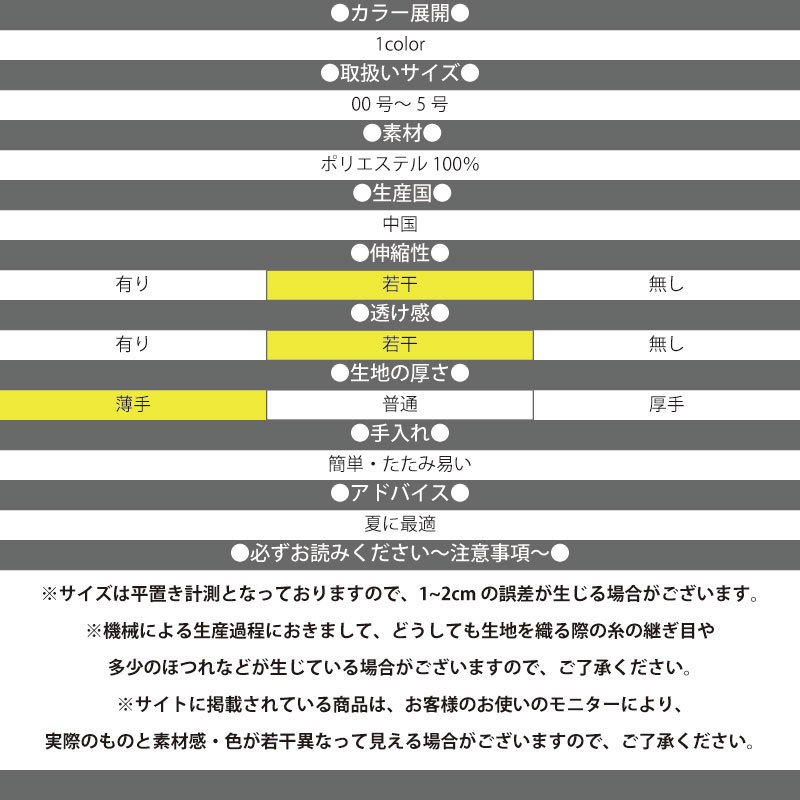 ●カラー展開●

1color

●取扱いサイズ●

00 号～ 5 号

●素材●

ポリエステル 100%

●生産国●

中国

●伸縮性●

| 有り | 若干 | 無し |
|---|---|---|

●透け感●

| 有り | 若干 | 無し |
|---|---|---|

●生地の厚さ●

| 薄手 | 普通 | 厚手 |
|---|---|---|

●手入れ●

簡単・たたみ易い

●アドバイス●

夏に最適

●必ずお読みください～注意事項～●

※サイズは平置き計測となっておりますので、1~2cm の誤差が生じる場合がございます。

※機械による生産過程におきまして、どうしても生地を織る際の糸の継ぎ目や多少のほつれなどが生じている場合がございますので、ご了承ください。

※サイトに掲載されている商品は、お客様のお使いのモニターにより、実際のものと素材感・色が若干異なって見える場合がございますので、ご了承ください。